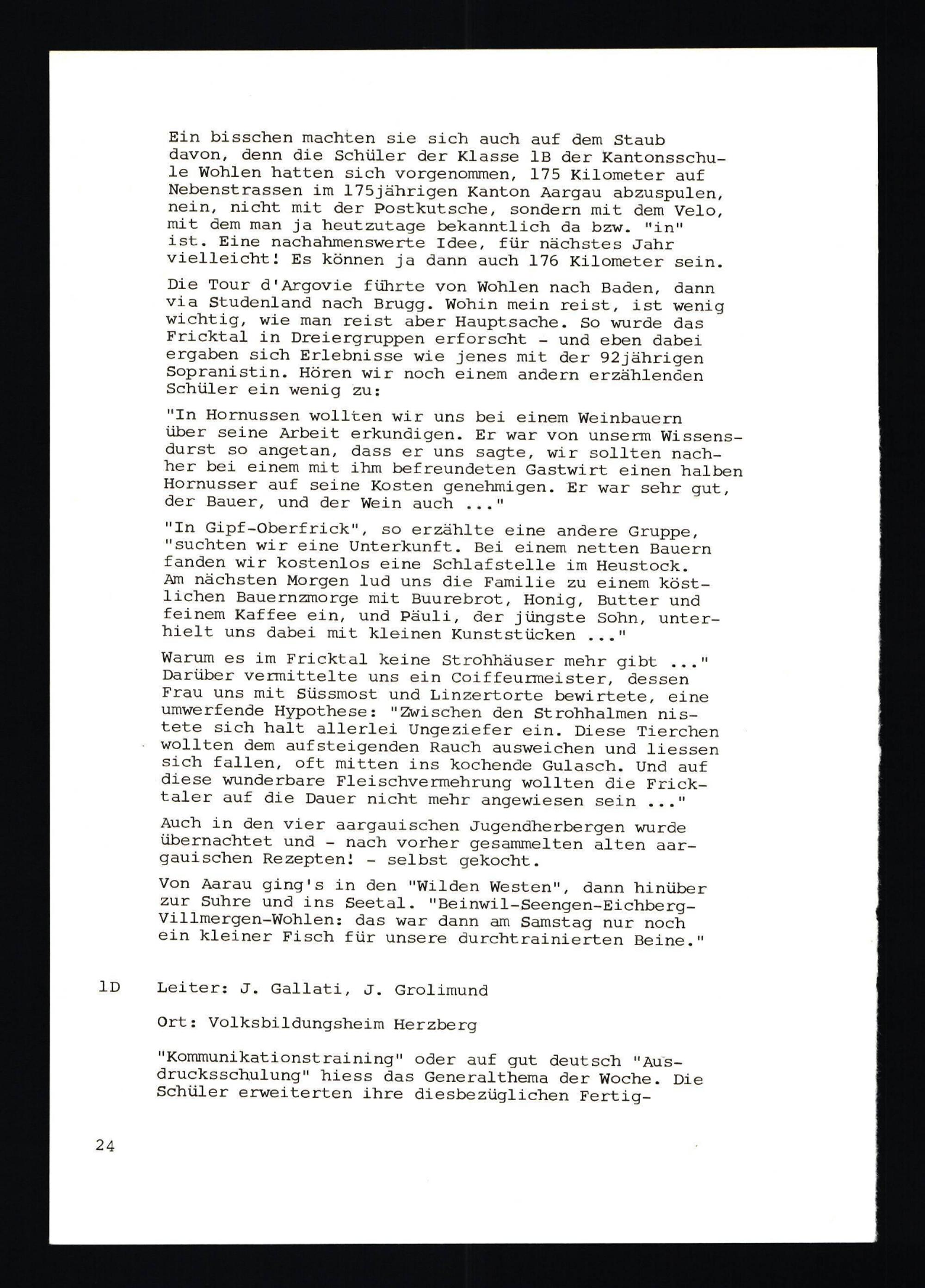 Ein bisschen machten sie sich auch auf dem Staub davon, denn die Schüler der Klasse 1B der Kantonsschule Wohlen hatten sich vorgenommen, 175 Kilometer auf Nebenstrassen im 175jährigen Kanton Aargau abzuspulen, nein, nicht mit der Postkutsche, sondern mit dem Velo, mit dem man ja heutzutage bekanntlich da bzw. "in" ist. Eine nachahmenswerte Idee, für nächstes Jahr vielleicht! Es können ja dann auch 176 Kilometer sein.

Die Tour d'Argovie führte von Wohlen nach Baden, dann via Studenland nach Brugg. Wohin mein reist, ist wenig wichtig, wie man reist aber Hauptsache. So wurde das Fricktal in Dreiergruppen erforscht - und eben dabei ergaben sich Erlebnisse wie jenes mit der 92jährigen Sopranistin. Hören wir noch einem andern erzählenden Schüler ein wenig zu:

"In Hornussen wollten wir uns bei einem Weinbauern über seine Arbeit erkundigen. Er war von unserm Wissensdurst so angetan, dass er uns sagte, wir sollten nachher bei einem mit ihm befreundeten Gastwirt einen halben Hornusser auf seine Kosten genehmigen. Er war sehr gut, der Bauer, und der Wein auch ..."

"In Gipf-Oberfrick", so erzählte eine andere Gruppe, "suchten wir eine Unterkunft. Bei einem netten Bauern fanden wir kostenlos eine Schlafstelle im Heustock. Am nächsten Morgen lud uns die Familie zu einem köstlichen Bauernzmorge mit Buurebrot, Honig, Butter und feinem Kaffee ein, und Päuli, der jüngste Sohn, unterhielt uns dabei mit kleinen Kunststücken ..."

Warum es im Fricktal keine Strohhäuser mehr gibt ..." Darüber vermittelte uns ein Coiffeurmeister, dessen Frau uns mit Süssmost und Linzertorte bewirtete, eine umwerfende Hypothese: "Zwischen den Strohhalmen nistete sich halt allerlei Ungeziefer ein. Diese Tierchen wollten dem aufsteigenden Rauch ausweichen und liessen sich fallen, oft mitten ins kochende Gulasch. Und auf diese wunderbare Fleischvermehrung wollten die Fricktaler auf die Dauer nicht mehr angewiesen sein ..."

Auch in den vier aargauischen Jugendherbergen wurde übernachtet und - nach vorher gesammelten alten aargauischen Rezepten! - selbst gekocht.

Von Aarau ging's in den "Wilden Westen", dann hinüber zur Suhre und ins Seetal. "Beinwil-Seengen-Eichberg-Villmergen-Wohlen: das war dann am Samstag nur noch ein kleiner Fisch für unsere durchtrainierten Beine."

1D Leiter: J. Gallati, J. Grolimund

Ort: Volksbildungsheim Herzberg

"Kommunikationstraining" oder auf gut deutsch "Ausdrucksschulung" hiess das Generalthema der Woche. Die Schüler erweiterten ihre diesbezüglichen Fertig-

24